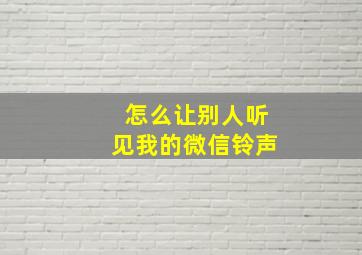 怎么让别人听见我的微信铃声